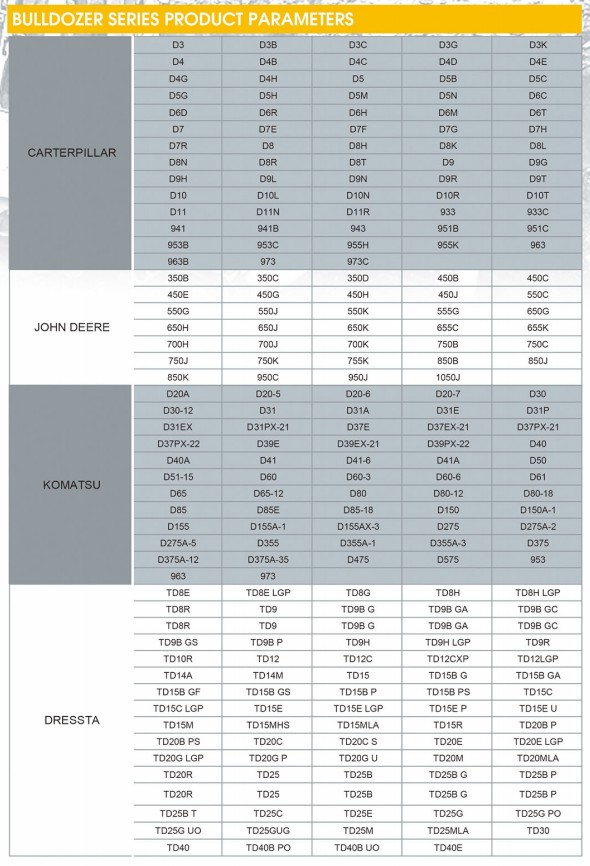 BULLDOZER SERIES PRODUCT PARAMETERS

| | | | | | |
|---|---|---|---|---|---|
| CARTERPILLAR | D3 | D3B | D3C | D3G | D3K |
| | D4 | D4B | D4C | D4D | D4E |
| | D4G | D4H | D5 | D5B | D5C |
| | D5G | D5H | D5M | D5N | D6C |
| | D6D | D6R | D6H | D6M | D6T |
| | D7 | D7E | D7F | D7G | D7H |
| | D7R | D8 | D8H | D8K | D8L |
| | D8N | D8R | D8T | D9 | D9G |
| | D9H | D9L | D9N | D9R | D9T |
| | D10 | D10L | D10N | D10R | D10T |
| | D11 | D11N | D11R | 933 | 933C |
| | 941 | 941B | 943 | 951B | 951C |
| | 953B | 953C | 955H | 955K | 963 |
| | 963B | 973 | 973C | | |
| JOHN DEERE | 350B | 350C | 350D | 450B | 450C |
| | 450E | 450G | 450H | 450J | 550C |
| | 550G | 550J | 550K | 555G | 650G |
| | 650H | 650J | 650K | 655C | 655K |
| | 700H | 700J | 700K | 750B | 750C |
| | 750J | 750K | 755K | 850B | 850J |
| | 850K | 950C | 950J | 1050J | |
| KOMATSU | D20A | D20-5 | D20-6 | D20-7 | D30 |
| | D30-12 | D31 | D31A | D31E | D31P |
| | D31EX | D31PX-21 | D37E | D37EX-21 | D37PX-21 |
| | D37PX-22 | D39E | D39EX-21 | D39PX-22 | D40 |
| | D40A | D41 | D41-6 | D41A | D50 |
| | D51-15 | D60 | D60-3 | D60-6 | D61 |
| | D65 | D65-12 | D80 | D80-12 | D80-18 |
| | D85 | D85E | D85-18 | D150 | D150A-1 |
| | D155 | D155A-1 | D155AX-3 | D275 | D275A-2 |
| | D275A-5 | D355 | D355A-1 | D355A-3 | D375 |
| | D375A-12 | D375A-35 | D475 | D575 | 953 |
| | 963 | 973 | | | |
| DRESSTA | TD8E | TD8E LGP | TD8G | TD8H | TD8H LGP |
| | TD8R | TD9 | TD9B G | TD9B GA | TD9B GC |
| | TD8R | TD9 | TD9B G | TD9B GA | TD9B GC |
| | TD9B GS | TD9B P | TD9H | TD9H LGP | TD9R |
| | TD10R | TD12 | TD12C | TD12CXP | TD12LGP |
| | TD14A | TD14M | TD15 | TD15B G | TD15B GA |
| | TD15B GF | TD15B GS | TD15B P | TD15B PS | TD15C |
| | TD15C LGP | TD15E | TD15E LGP | TD15E P | TD15E U |
| | TD15M | TD15MHS | TD15MLA | TD15R | TD20B P |
| | TD20B PS | TD20C | TD20C S | TD20E | TD20E LGP |
| | TD20G LGP | TD20G P | TD20G U | TD20M | TD20MLA |
| | TD20R | TD25 | TD25B | TD25B G | TD25B P |
| | TD20R | TD25 | TD25B | TD25B G | TD25B P |
| | TD25B T | TD25C | TD25E | TD25G | TD25G PO |
| | TD25G UO | TD25GUG | TD25M | TD25MLA | TD30 |
| | TD40 | TD40B PO | TD40B UO | TD40E | |